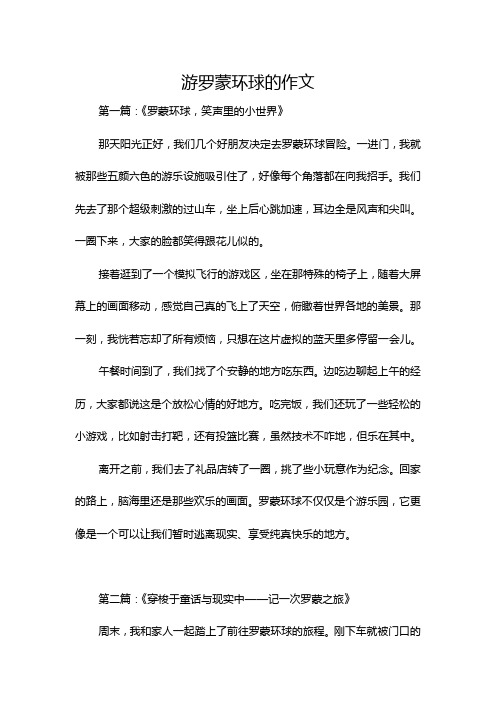 游罗蒙环球的作文

第一篇：《罗蒙环球，笑声里的小世界》

那天阳光正好，我们几个好朋友决定去罗蒙环球冒险。一进门，我就被那些五颜六色的游乐设施吸引住了，好像每个角落都在向我招手。我们先去了那个超级刺激的过山车，坐上后心跳加速，耳边全是风声和尖叫。一圈下来，大家的脸都笑得跟花儿似的。

接着逛到了一个模拟飞行的游戏区，坐在那特殊的椅子上，随着大屏幕上的画面移动，感觉自己真的飞上了天空，俯瞰着世界各地的美景。那一刻，我恍若忘却了所有烦恼，只想在这片虚拟的蓝天里多停留一会儿。

午餐时间到了，我们找了个安静的地方吃东西。边吃边聊起上午的经历，大家都说这是个放松心情的好地方。吃完饭，我们还玩了一些轻松的小游戏，比如射击打靶，还有投篮比赛，虽然技术不咋地，但乐在其中。

离开之前，我们去了礼品店转了一圈，挑了些小玩意作为纪念。回家的路上，脑海里还是那些欢乐的画面。罗蒙环球不仅仅是个游乐园，它更像是一个可以让我们暂时逃离现实、享受纯真快乐的地方。

第二篇：《穿梭于童话与现实中——记一次罗蒙之旅》

周末，我和家人一起踏上了前往罗蒙环球的旅程。刚下车就被门口的